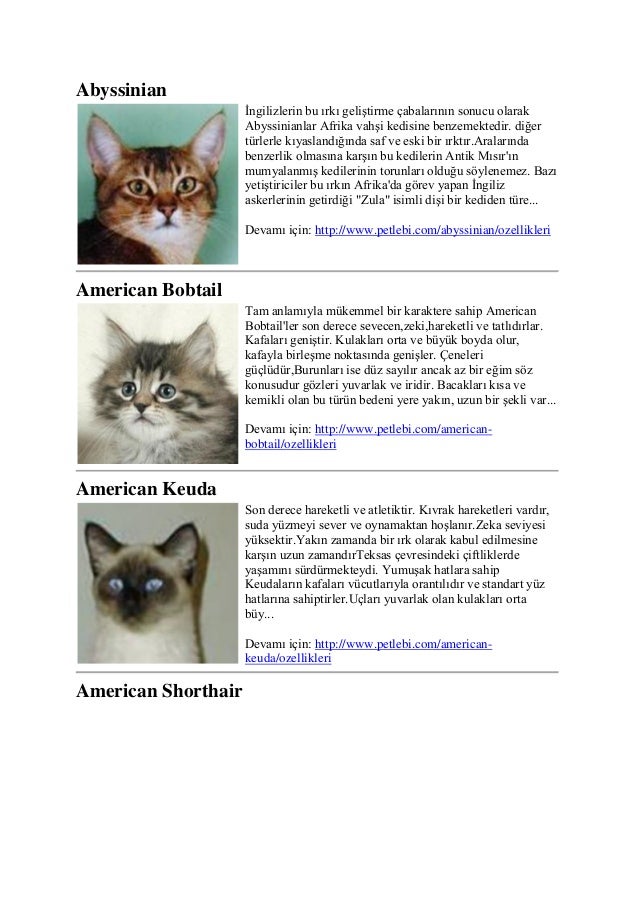 Abyssinian

İngilizlerin bu ırkı geliştirme çabalarının sonucu olarak Abyssinianlar Afrika vahşi kedisine benzemektedir. diğer türlerle kıyaslandığında saf ve eski bir ırktır.Aralarında benzerlik olmasına karşın bu kedilerin Antik Mısır'ın mumyalanmış kedilerinin torunları olduğu söylenemez. Bazı yetiştiriciler bu ırkın Afrika'da görev yapan İngiliz askerlerinin getirdiği "Zula" isimli dişi bir kediden türe...

Devamı için: http://www.petlebi.com/abyssinian/ozellikleri

American Bobtail

Tam anlamıyla mükemmel bir karaktere sahip American Bobtail'ler son derece sevecen,zeki,hareketli ve tatlıdırlar. Kafaları geniştir. Kulakları orta ve büyük boyda olur, kafayla birleşme noktasında genişler. Çeneleri güçlüdür,Burunları ise düz sayılır ancak az bir eğim söz konusudur gözleri yuvarlak ve iridir. Bacakları kısa ve kemikli olan bu türün bedeni yere yakın, uzun bir şekli var...

Devamı için: http://www.petlebi.com/american-bobtail/ozellikleri

American Keuda

Son derece hareketli ve atletiktir. Kıvrak hareketleri vardır, suda yüzmeyi sever ve oynamaktan hoşlanır.Zeka seviyesi yüksektir.Yakın zamanda bir ırk olarak kabul edilmesine karşın uzun zamandırTeksas çevresindeki çiftliklerde yaşamını sürdürmekteydi. Yumuşak hatlara sahip Keudaların kafaları vücutlarıyla orantılıdır ve standart yüz hatlarına sahiptirler.Uçları yuvarlak olan kulakları orta büy...

Devamı için: http://www.petlebi.com/american-keuda/ozellikleri

American Shorthair